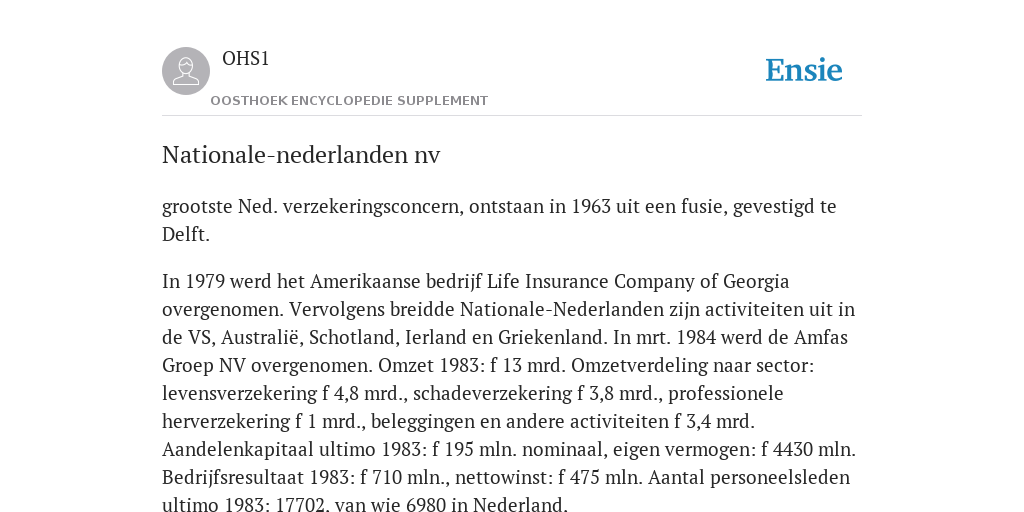 OHS1

OOSTHOEK ENCYCLOPEDIE SUPPLEMENT

Ensie

Nationale-nederlanden nv

grootste Ned. verzekeringsconcern, ontstaan in 1963 uit een fusie, gevestigd te Delft.

In 1979 werd het Amerikaanse bedrijf Life Insurance Company of Georgia overgenomen. Vervolgens breidde Nationale-Nederlanden zijn activiteiten uit in de VS, Australië, Schotland, Ierland en Griekenland. In mrt. 1984 werd de Amfas Groep NV overgenomen. Omzet 1983: f 13 mrd. Omzetverdeling naar sector: levensverzekering f 4,8 mrd., schadeverzekering f 3,8 mrd., professionele herverzekering f 1 mrd., beleggingen en andere activiteiten f 3,4 mrd. Aandelenkapitaal ultimo 1983: f 195 mln. nominaal, eigen vermogen: f 4430 mln. Bedrijfsresultaat 1983: f 710 mln., nettowinst: f 475 mln. Aantal personeelsleden ultimo 1983: 17702, van wie 6980 in Nederland.